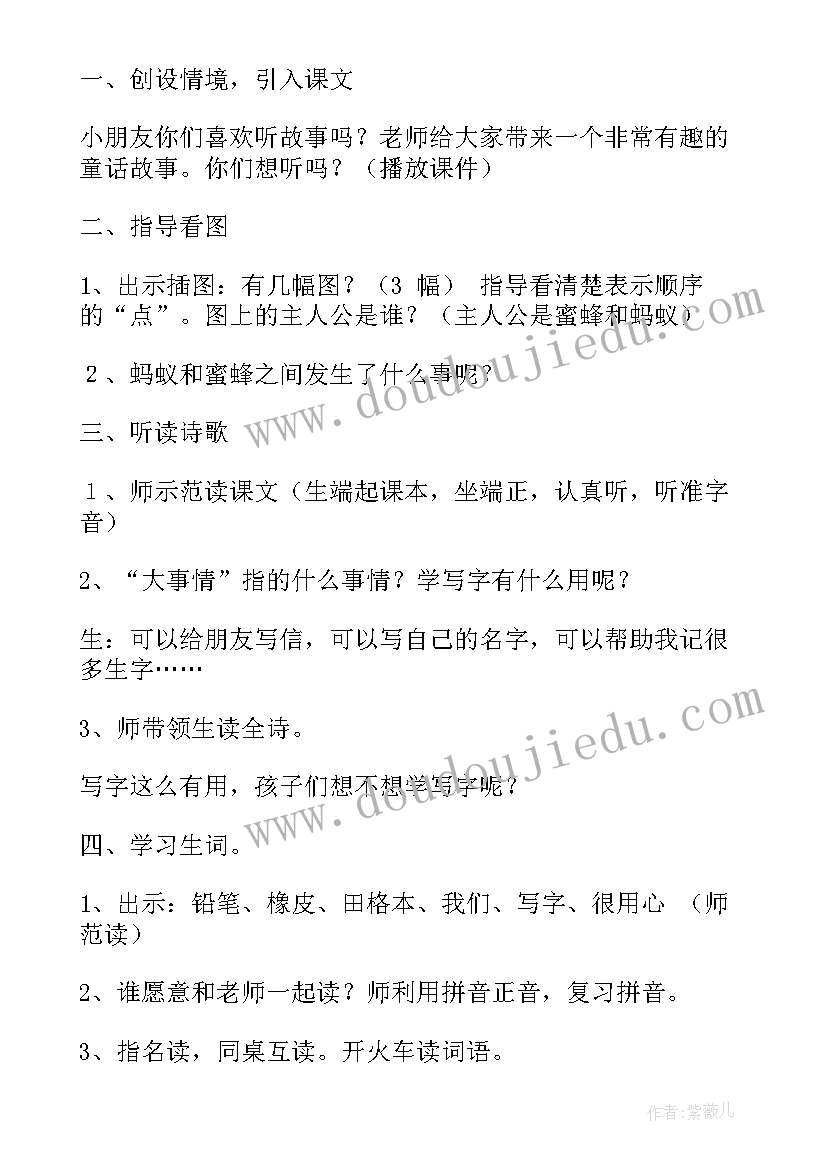 一、创设情境，引入课文

小朋友你们喜欢听故事吗？老师给大家带来一个非常有趣的童话故事。你们想听吗？（播放课件）

二、指导看图

1、出示插图：有几幅图？（3 幅） 指导看清楚表示顺序的“点”。图上的主人公是谁？（主人公是蜜蜂和蚂蚁）

2、蚂蚁和蜜蜂之间发生了什么事呢？

三、听读诗歌

1、师示范读课文（生端起课本，坐端正，认真听，听准字音）

2、“大事情”指的什么事情？学写字有什么用呢？

生：可以给朋友写信，可以写自己的名字，可以帮助我记很多生字……

3、师带领生读全诗。

写字这么有用，孩子们想不想学写字呢？

四、学习生词。

1、出示：铅笔、橡皮、田格本、我们、写字、很用心 （师范读）

2、谁愿意和老师一起读？师利用拼音正音，复习拼音。

3、指名读，同桌互读。开火车读词语。

www.doudoujiedu.com

www.doudoujiedu.com

作者：紫薇儿